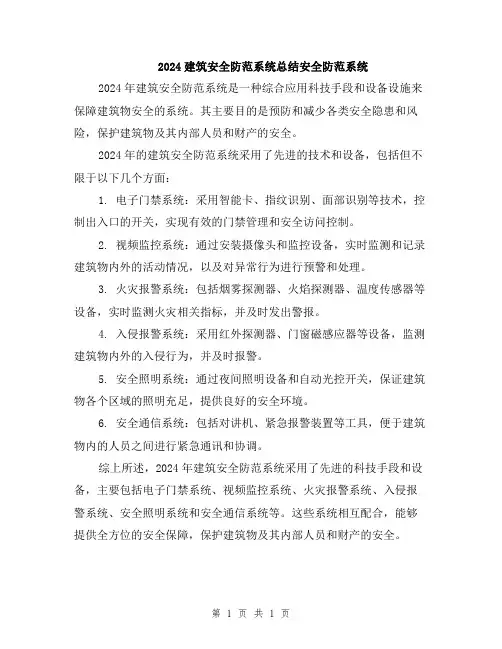 2024 建筑安全防范系统总结安全防范系统

2024 年建筑安全防范系统是一种综合应用科技手段和设备设施来保障建筑物安全的系统。其主要目的是预防和减少各类安全隐患和风险，保护建筑物及其内部人员和财产的安全。

2024 年的建筑安全防范系统采用了先进的技术和设备，包括但不限于以下几个方面：

1. 电子门禁系统：采用智能卡、指纹识别、面部识别等技术，控制出入口的开关，实现有效的门禁管理和安全访问控制。

2. 视频监控系统：通过安装摄像头和监控设备，实时监测和记录建筑物内外的活动情况，以及对异常行为进行预警和处理。

3. 火灾报警系统：包括烟雾探测器、火焰探测器、温度传感器等设备，实时监测火灾相关指标，并及时发出警报。

4. 入侵报警系统：采用红外探测器、门窗磁感应器等设备，监测建筑物内外的入侵行为，并及时报警。

5. 安全照明系统：通过夜间照明设备和自动光控开关，保证建筑物各个区域的照明充足，提供良好的安全环境。

6. 安全通信系统：包括对讲机、紧急报警装置等工具，便于建筑物内的人员之间进行紧急通讯和协调。

综上所述，2024 年建筑安全防范系统采用了先进的科技手段和设备，主要包括电子门禁系统、视频监控系统、火灾报警系统、入侵报警系统、安全照明系统和安全通信系统等。这些系统相互配合，能够提供全方位的安全保障，保护建筑物及其内部人员和财产的安全。

第 1 页 共 1 页